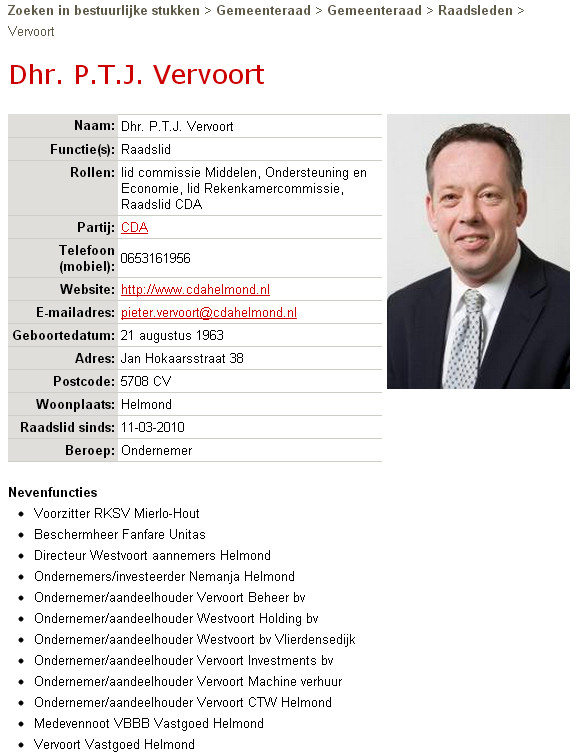 Zoeken in bestuurlijke stukken > Gemeenteraad > Gemeenteraad > Raadsleden > Vervoort

Dhr. P.T.J. Vervoort

| | |
|---|---|
| Naam: | Dhr. P.T.J. Vervoort |
| Functie(s): | Raadslid |
| Rollen: | lid commissie Middelen, Ondersteuning en Economie, lid Rekenkamercommissie, Raadslid CDA |
| Partij: | CDA |
| Telefoon (mobiel): | 0653161956 |
| Website: | http://www.cdahelmond.nl |
| E-mailadres: | pieter.vervoort@cdahelmond.nl |
| Geboortedatum: | 21 augustus 1963 |
| Adres: | Jan Hokaarsstraat 38 |
| Postcode: | 5708 CV |
| Woonplaats: | Helmond |
| Raadslid sinds: | 11-03-2010 |
| Beroep: | Ondernemer |

Nevenfuncties
- Voorzitter RKSV Mierlo-Hout
- Beschermheer Fanfare Unitas
- Directeur Westvoort aannemers Helmond
- Ondernemers/investeerder Nemanja Helmond
- Ondernemer/aandeelhouder Vervoort Beheer bv
- Ondernemer/aandeelhouder Westvoort Holding bv
- Ondernemer/aandeelhouder Westvoort bv Vlierdensedijk
- Ondernemer/aandeelhouder Vervoort Investments bv
- Ondernemer/aandeelhouder Vervoort Machine verhuur
- Ondernemer/aandeelhouder Vervoort CTW Helmond
- Medevennoot VBBB Vastgoed Helmond
- Vervoort Vastgoed Helmond